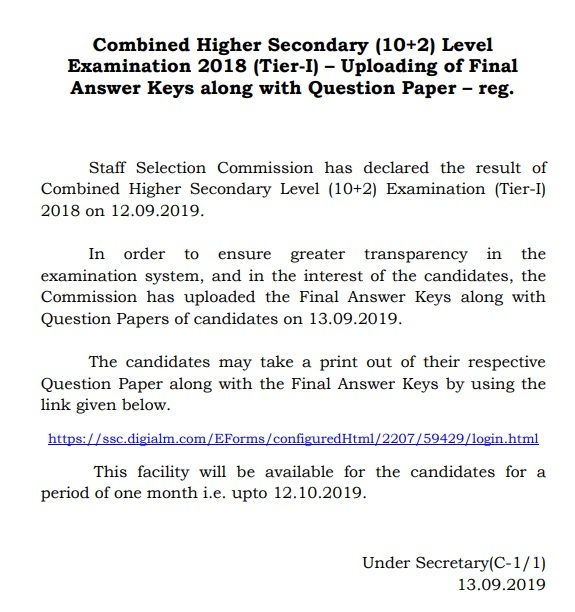 Combined Higher Secondary (10+2) Level Examination 2018 (Tier-I) – Uploading of Final Answer Keys along with Question Paper – reg.

Staff Selection Commission has declared the result of Combined Higher Secondary Level (10+2) Examination (Tier-I) 2018 on 12.09.2019.

In order to ensure greater transparency in the examination system, and in the interest of the candidates, the Commission has uploaded the Final Answer Keys along with Question Papers of candidates on 13.09.2019.

The candidates may take a print out of their respective Question Paper along with the Final Answer Keys by using the link given below.

https://ssc.digialm.com/EForms/configuredHtml/2207/59429/login.html

This facility will be available for the candidates for a period of one month i.e. upto 12.10.2019.

Under Secretary(C-1/1)
13.09.2019